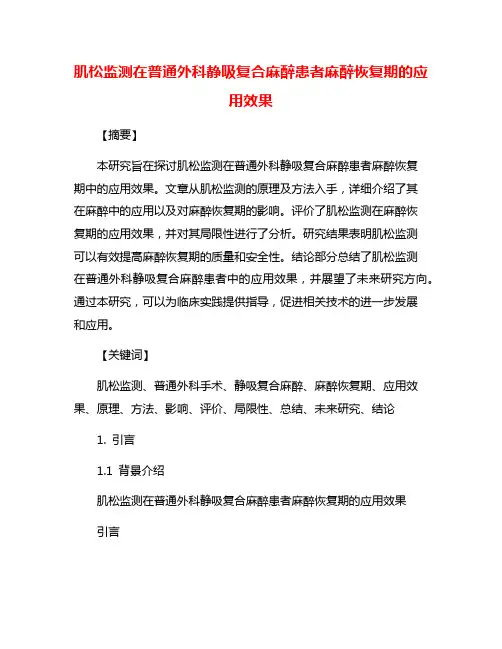 肌松监测在普通外科静吸复合麻醉患者麻醉恢复期的应用效果

【摘要】

本研究旨在探讨肌松监测在普通外科静吸复合麻醉患者麻醉恢复期中的应用效果。文章从肌松监测的原理及方法入手，详细介绍了其在麻醉中的应用以及对麻醉恢复期的影响。评价了肌松监测在麻醉恢复期的应用效果，并对其局限性进行了分析。研究结果表明肌松监测可以有效提高麻醉恢复期的质量和安全性。结论部分总结了肌松监测在普通外科静吸复合麻醉患者中的应用效果，并展望了未来研究方向。通过本研究，可以为临床实践提供指导，促进相关技术的进一步发展和应用。

【关键词】

肌松监测、普通外科手术、静吸复合麻醉、麻醉恢复期、应用效果、原理、方法、影响、评价、局限性、总结、未来研究、结论

1. 引言

1.1 背景介绍

肌松监测在普通外科静吸复合麻醉患者麻醉恢复期的应用效果

引言